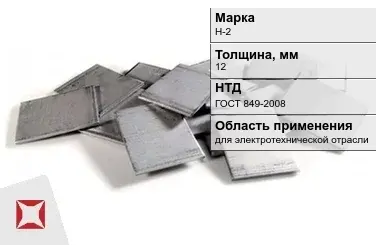 Марка
Н-2

Толщина, мм
12

НТД
ГОСТ 849-2008

Область применения
для электротехнической отрасли